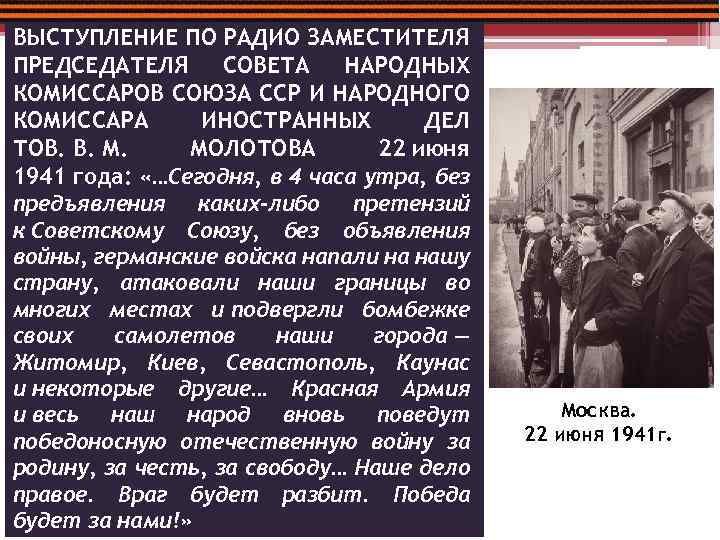 ВЫСТУПЛЕНИЕ ПО РАДИО ЗАМЕСТИТЕЛЯ ПРЕДСЕДАТЕЛЯ СОВЕТА НАРОДНЫХ КОМИССАРОВ СОЮЗА ССР И НАРОДНОГО КОМИССАРА ИНОСТРАННЫХ ДЕЛ ТОВ. В. М. МОЛОТОВА 22 июня 1941 года: «...Сегодня, в 4 часа утра, без предъявления каких-либо претензий к Советскому Союзу, без объявления войны, германские войска напали на нашу страну, атаковали наши границы во многих местах и подвергли бомбежке своих самолетов наши города — Житомир, Киев, Севастополь, Каунас и некоторые другие... Красная Армия и весь наш народ вновь поведут победоносную отечественную войну за родину, за честь, за свободу... Наше дело правое. Враг будет разбит. Победа будет за нами!»

Москва.
22 июня 1941г.